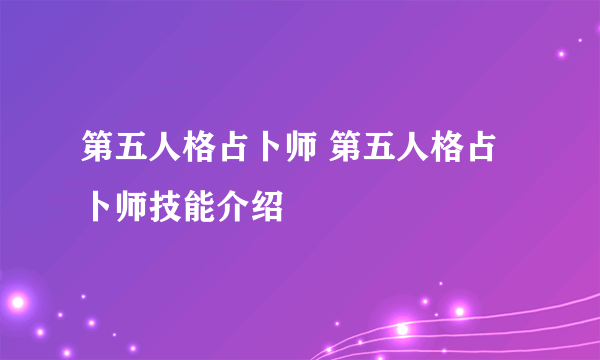 第五人格占卜师 第五人格占卜师技能介绍